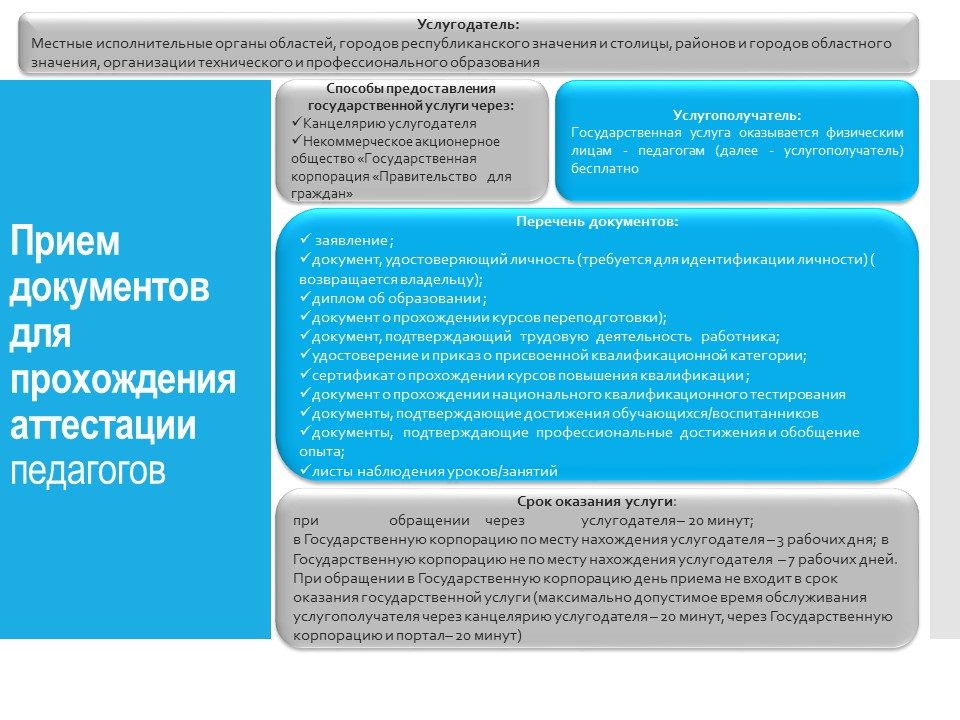 Услугодатель:
Местные исполнительные органы областей, городов республиканского значения и столицы, районов и городов областного значения, организации технического и профессионального образования

Прием документов для прохождения аттестации педагогов

Способы предоставления государственной услуги через:
✓Канцелярию услугодателя
✓Некоммерческое акционерное общество «Государственная корпорация «Правительство для граждан»

Услугополучатель:
Государственная услуга оказывается физическим лицам - педагогам (далее - услугополучатель) бесплатно

Перечень документов:
✓ заявление ;
✓документ, удостоверяющий личность (требуется для идентификации личности) ( возвращается владельцу);
✓диплом об образовании ;
✓документ о прохождении курсов переподготовки);
✓документ, подтверждающий трудовую деятельность работника;
✓удостоверение и приказ о присвоенной квалификационной категории;
✓сертификат о прохождении курсов повышения квалификации ;
✓документ о прохождении национального квалификационного тестирования
✓документы, подтверждающие достижения обучающихся/воспитанников
✓документы, подтверждающие профессиональные достижения и обобщение опыта;
✓листы наблюдения уроков/занятий

Срок оказания услуги:
при обращении через услугодателя– 20 минут;
в Государственную корпорацию по месту нахождения услугодателя – 3 рабочих дня; в Государственную корпорацию не по месту нахождения услугодателя – 7 рабочих дней. При обращении в Государственную корпорацию день приема не входит в срок оказания государственной услуги (максимально допустимое время обслуживания услугополучателя через канцелярию услугодателя – 20 минут, через Государственную корпорацию и портал– 20 минут)